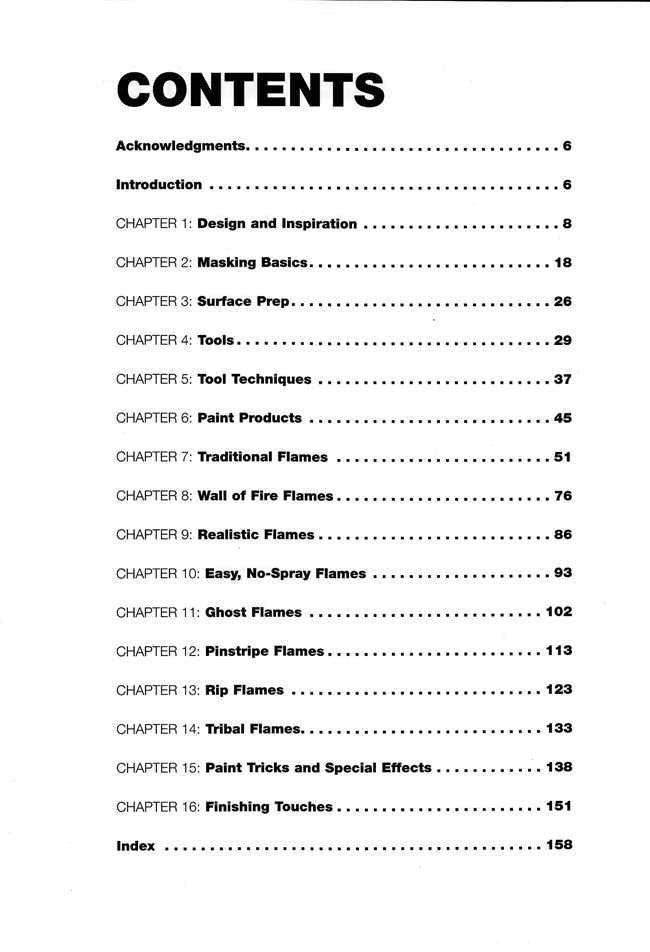 CONTENTS

Acknowledgments 6

Introduction 6

CHAPTER 1: Design and Inspiration 8

CHAPTER 2: Masking Basics 18

CHAPTER 3: Surface Prep 26

CHAPTER 4: Tools 29

CHAPTER 5: Tool Techniques 37

CHAPTER 6: Paint Products 45

CHAPTER 7: Traditional Flames 51

CHAPTER 8: Wall of Fire Flames 76

CHAPTER 9: Realistic Flames 86

CHAPTER 10: Easy, No-Spray Flames 93

CHAPTER 11: Ghost Flames 102

CHAPTER 12: Pinstripe Flames 113

CHAPTER 13: Rip Flames 123

CHAPTER 14: Tribal Flames 133

CHAPTER 15: Paint Tricks and Special Effects 138

CHAPTER 16: Finishing Touches 151

Index 158